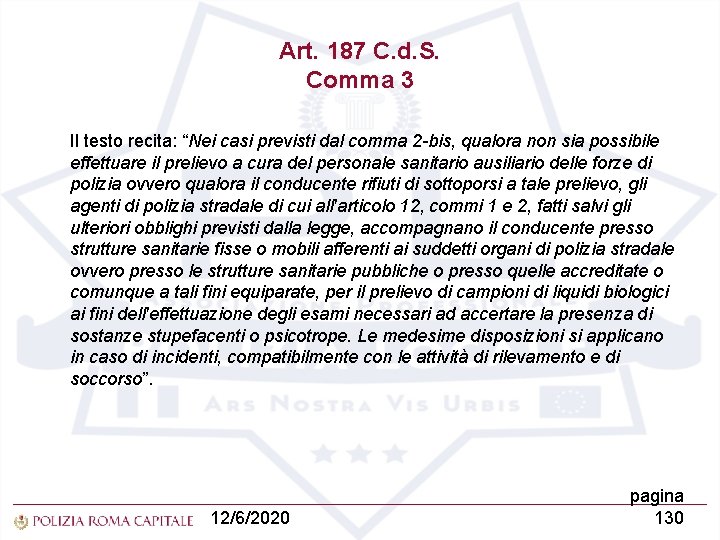 Art. 187 C.d.S.
Comma 3

Il testo recita: “Nei casi previsti dal comma 2-bis, qualora non sia possibile effettuare il prelievo a cura del personale sanitario ausiliario delle forze di polizia ovvero qualora il conducente rifiuti di sottoporsi a tale prelievo, gli agenti di polizia stradale di cui all'articolo 12, commi 1 e 2, fatti salvi gli ulteriori obblighi previsti dalla legge, accompagnano il conducente presso strutture sanitarie fisse o mobili afferenti ai suddetti organi di polizia stradale ovvero presso le strutture sanitarie pubbliche o presso quelle accreditate o comunque a tali fini equiparate, per il prelievo di campioni di liquidi biologici ai fini dell'effettuazione degli esami necessari ad accertare la presenza di sostanze stupefacenti o psicotrope. Le medesime disposizioni si applicano in caso di incidenti, compatibilmente con le attività di rilevamento e di soccorso”.

ARS NOSTRA VIS URBIS

POLIZIA ROMA CAPITALE 12/6/2020 pagina 130